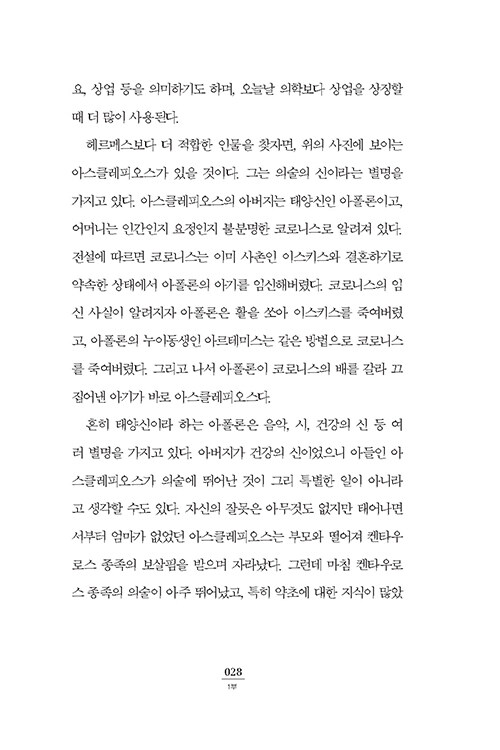 요, 상업 등을 의미하기도 하며, 오늘날 의학보다 상업을 상징할 때 더 많이 사용된다.

헤르메스보다 더 적합한 인물을 찾자면, 위의 사진에 보이는 아스클레피오스가 있을 것이다. 그는 의술의 신이라는 별명을 가지고 있다. 아스클레피오스의 아버지는 태양신인 아폴론이고, 어머니는 인간인지 요정인지 불분명한 코로니스로 알려져 있다. 전설에 따르면 코로니스는 이미 사촌인 이스키스와 결혼하기로 약속한 상태에서 아폴론의 아기를 임신해버렸다. 코로니스의 임신 사실이 알려지자 아폴론은 활을 쏘아 이스키스를 죽여버렸고, 아폴론의 누이동생인 아르테미스는 같은 방법으로 코로니스를 죽여버렸다. 그리고 나서 아폴론이 코로니스의 배를 갈라 끄집어낸 아기가 바로 아스클레피오스다.

흔히 태양신이라 하는 아폴론은 음악, 시, 건강의 신 등 여러 별명을 가지고 있다. 아버지가 건강의 신이었으니 아들인 아스클레피오스가 의술에 뛰어난 것이 그리 특별한 일이 아니라고 생각할 수도 있다. 자신의 잘못은 아무것도 없지만 태어나면서부터 엄마가 없었던 아스클레피오스는 부모와 떨어져 켄타우로스 종족의 보살핌을 받으며 자라났다. 그런데 마침 켄타우로스 종족의 의술이 아주 뛰어났고, 특히 약초에 대한 지식이 많았

028
1부